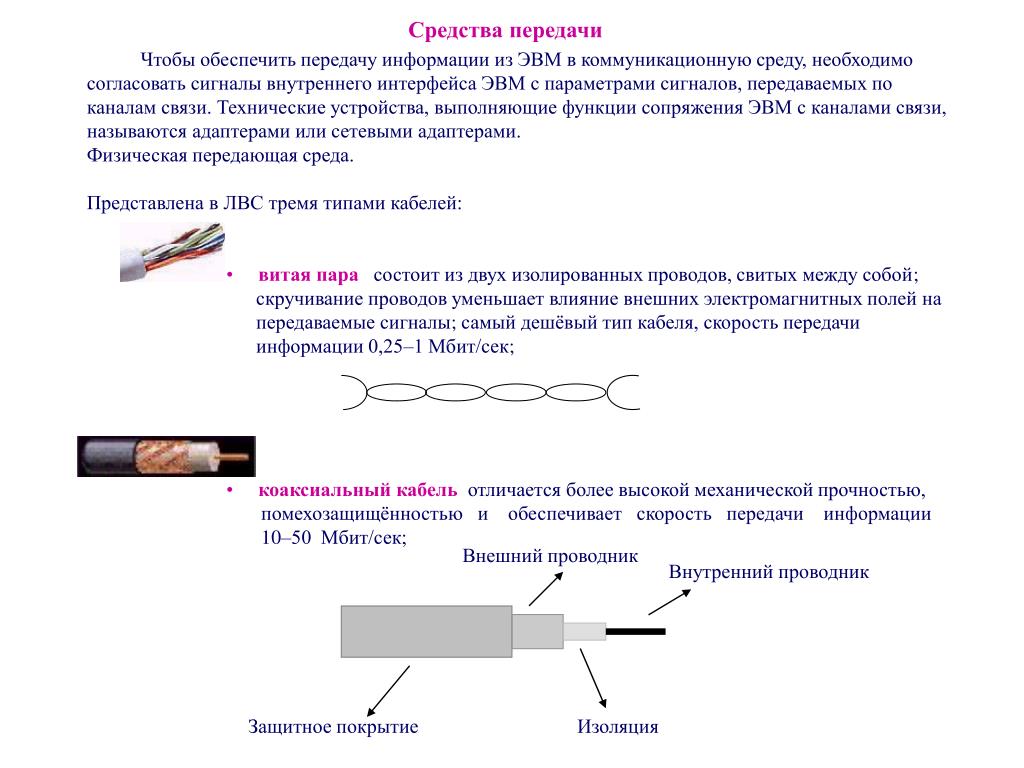 Средства передачи

Чтобы обеспечить передачу информации из ЭВМ в коммуникационную среду, необходимо согласовать сигналы внутреннего интерфейса ЭВМ с параметрами сигналов, передаваемых по каналам связи. Технические устройства, выполняющие функции сопряжения ЭВМ с каналами связи, называются адаптерами или сетевыми адаптерами.
Физическая передающая среда.

Представлена в ЛВС тремя типами кабелей:

• витая пара состоит из двух изолированных проводов, свитых между собой; скручивание проводов уменьшает влияние внешних электромагнитных полей на передаваемые сигналы; самый дешёвый тип кабеля, скорость передачи информации 0,25–1 Мбит/сек;

• коаксиальный кабель отличается более высокой механической прочностью, помехозащищённостью и обеспечивает скорость передачи информации 10–50 Мбит/сек;

Внешний проводник

Внутренний проводник

Защитное покрытие

Изоляция